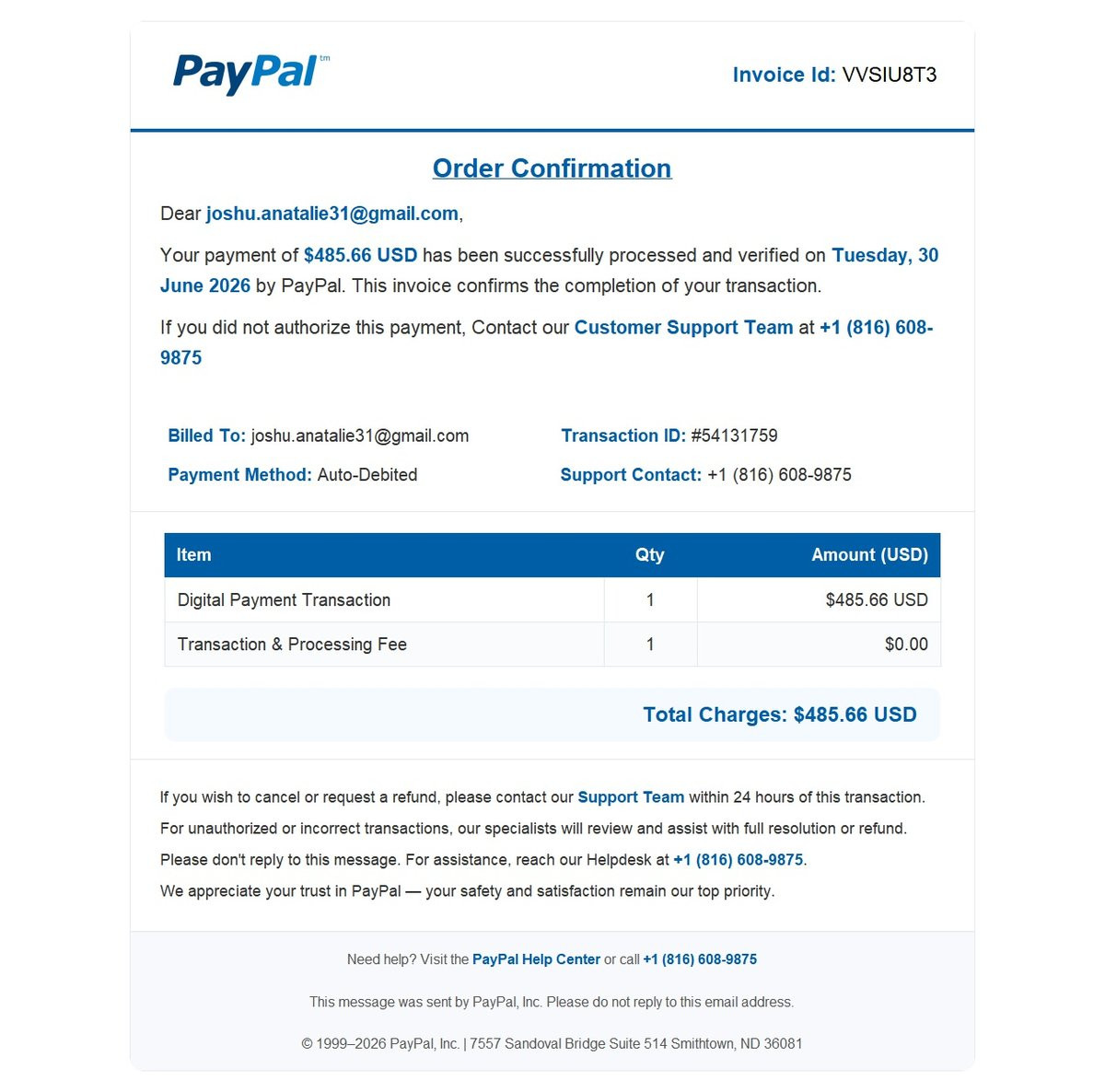 PayPal™

Invoice Id: VVSIU8T3

Order Confirmation

Dear joshu.anatalie31@gmail.com,

Your payment of $485.66 USD has been successfully processed and verified on Tuesday, 30 June 2026 by PayPal. This invoice confirms the completion of your transaction.

If you did not authorize this payment, Contact our Customer Support Team at +1 (816) 608-9875

Billed To: joshu.anatalie31@gmail.com

Payment Method: Auto-Debited

Transaction ID: #54131759

Support Contact: +1 (816) 608-9875

| Item | Qty | Amount (USD) |
|---|---|---|
| Digital Payment Transaction | 1 | $485.66 USD |
| Transaction & Processing Fee | 1 | $0.00 |

Total Charges: $485.66 USD

If you wish to cancel or request a refund, please contact our Support Team within 24 hours of this transaction.

For unauthorized or incorrect transactions, our specialists will review and assist with full resolution or refund.

Please don't reply to this message. For assistance, reach our Helpdesk at +1 (816) 608-9875.

We appreciate your trust in PayPal — your safety and satisfaction remain our top priority.

Need help? Visit the PayPal Help Center or call +1 (816) 608-9875

This message was sent by PayPal, Inc. Please do not reply to this email address.

© 1999–2026 PayPal, Inc. | 7557 Sandoval Bridge Suite 514 Smithtown, ND 36081